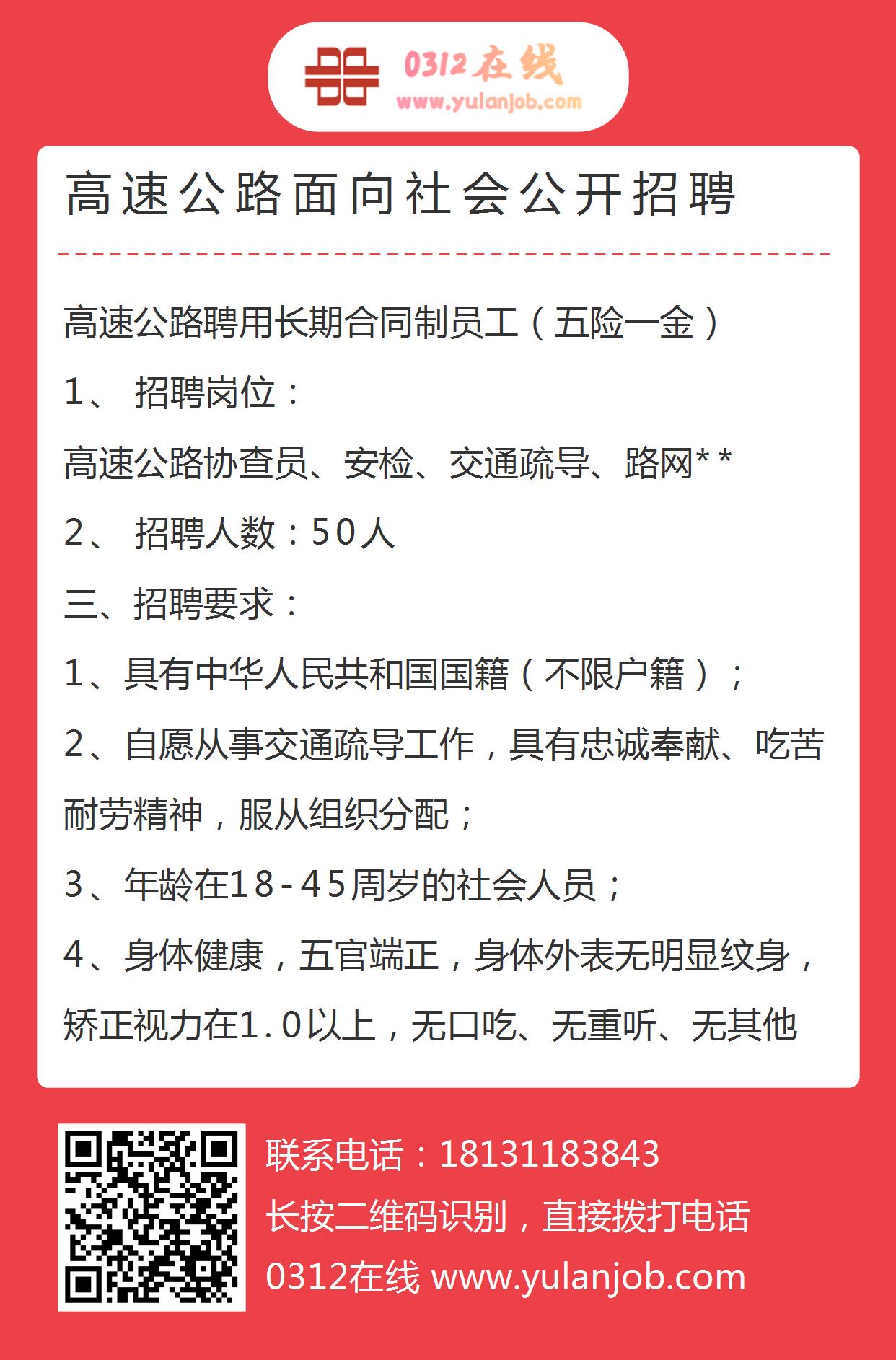 0312在线
www.yulanjob.com

高速公路面向社会公开招聘

高速公路聘用长期合同制员工（五险一金）

1、 招聘岗位：

高速公路协查员、安检、交通疏导、路网**

2、 招聘人数：50人

三、招聘要求：

1、具有中华人民共和国国籍（不限户籍）；

2、自愿从事交通疏导工作，具有忠诚奉献、吃苦耐劳精神，服从组织分配；

3、年龄在18-45周岁的社会人员；

4、身体健康，五官端正，身体外表无明显纹身，矫正视力在1.0以上，无口吃、无重听、无其他

联系电话：18131183843
长按二维码识别，直接拨打电话
0312在线 www.yulanjob.com